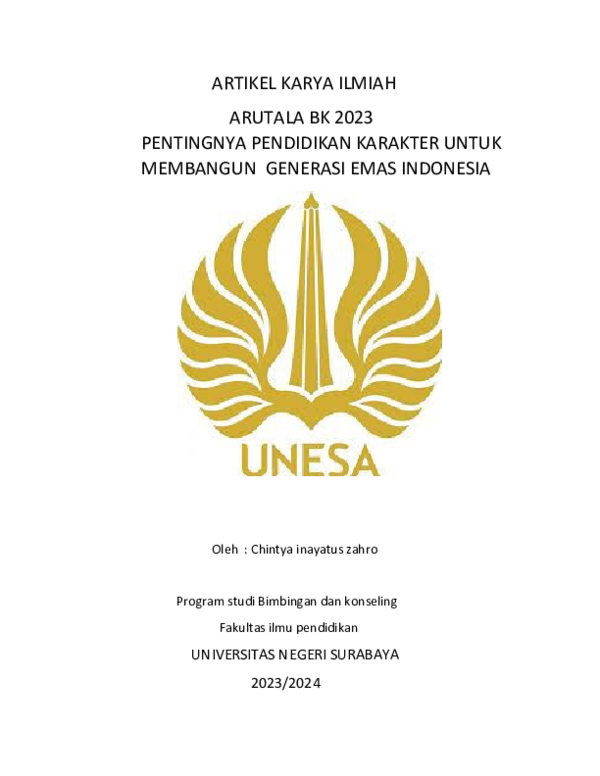 ARTIKEL KARYA ILMIAH

ARUTALA BK 2023

PENTINGNYA PENDIDIKAN KARAKTER UNTUK MEMBANGUN GENERASI EMAS INDONESIA

UNESA

Oleh : Chintya inayatus zahro

Program studi Bimbingan dan konseling

Fakultas ilmu pendidikan

UNIVERSITAS NEGERI SURABAYA

2023/2024